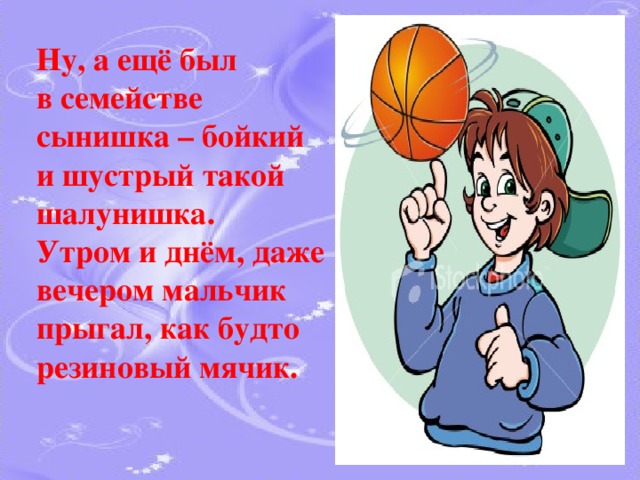 Ну, а ещё был в семействе сынишка – бойкий и шустрый такой шалунишка. Утром и днём, даже вечером мальчик прыгал, как будто резиновый мячик.

iStockphoto